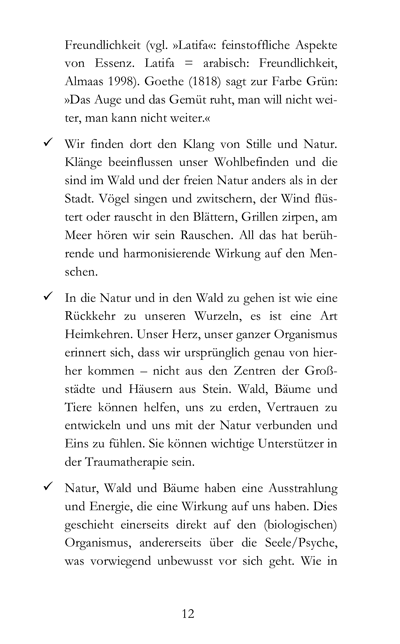 Freundlichkeit (vgl. »Latifa«: feinstoffliche Aspekte von Essenz. Latifa = arabisch: Freundlichkeit, Almaas 1998). Goethe (1818) sagt zur Farbe Grün: »Das Auge und das Gemüt ruht, man will nicht weiter, man kann nicht weiter.«

✓ Wir finden dort den Klang von Stille und Natur. Klänge beeinflussen unser Wohlbefinden und die sind im Wald und der freien Natur anders als in der Stadt. Vögel singen und zwitschern, der Wind flüstert oder rauscht in den Blättern, Grillen zirpen, am Meer hören wir sein Rauschen. All das hat berührende und harmonisierende Wirkung auf den Menschen.

✓ In die Natur und in den Wald zu gehen ist wie eine Rückkehr zu unseren Wurzeln, es ist eine Art Heimkehren. Unser Herz, unser ganzer Organismus erinnert sich, dass wir ursprünglich genau von hierher kommen – nicht aus den Zentren der Großstädte und Häusern aus Stein. Wald, Bäume und Tiere können helfen, uns zu erden, Vertrauen zu entwickeln und uns mit der Natur verbunden und Eins zu fühlen. Sie können wichtige Unterstützer in der Traumatherapie sein.

✓ Natur, Wald und Bäume haben eine Ausstrahlung und Energie, die eine Wirkung auf uns haben. Dies geschieht einerseits direkt auf den (biologischen) Organismus, andererseits über die Seele/Psyche, was vorwiegend unbewusst vor sich geht. Wie in

12